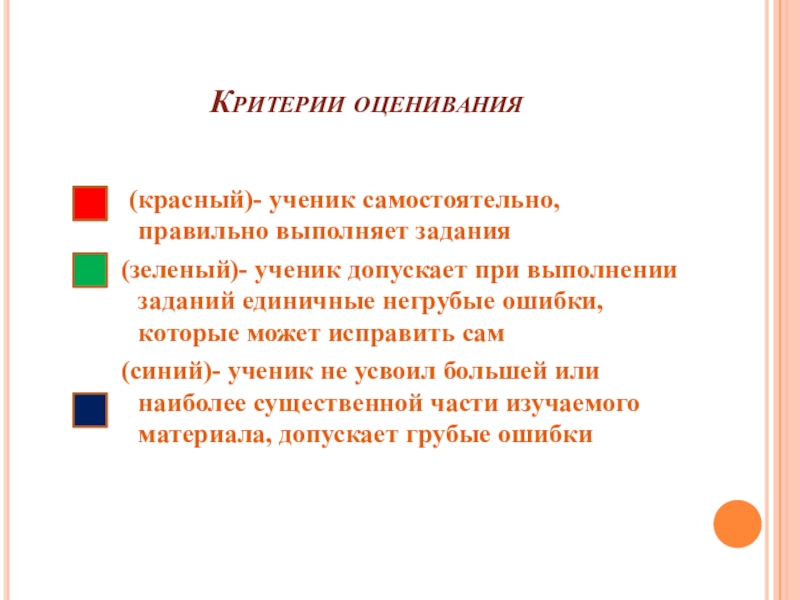 Критерии оценивания

(красный)- ученик самостоятельно, правильно выполняет задания

(зеленый)- ученик допускает при выполнении заданий единичные негрубые ошибки, которые может исправить сам

(синий)- ученик не усвоил большей или наиболее существенной части изучаемого материала, допускает грубые ошибки